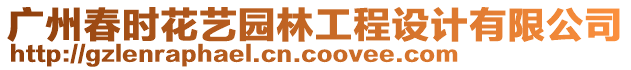 广州春时花艺园林工程设计有限公司
http://gzlenraphael.cn.coovee.com